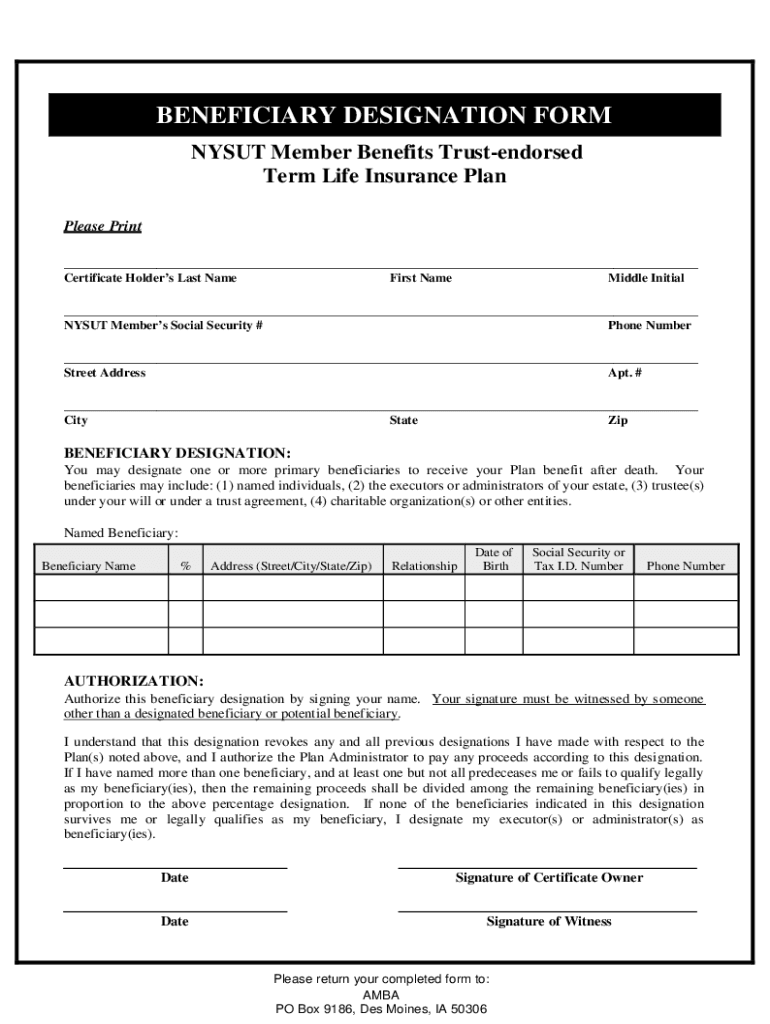 BENEFICIARY DESIGNATION FORM

NYSUT Member Benefits Trust-endorsed Term Life Insurance Plan

Please Print

Certificate Holder's Last Name First Name Middle Initial

NYSUT Member's Social Security # Phone Number

Street Address Apt. #

City State Zip

BENEFICIARY DESIGNATION:

You may designate one or more primary beneficiaries to receive your Plan benefit after death. Your beneficiaries may include: (1) named individuals, (2) the executors or administrators of your estate, (3) trustee(s) under your will or under a trust agreement, (4) charitable organization(s) or other entities.

Named Beneficiary:

| Beneficiary Name | % | Address (Street/City/State/Zip) | Relationship | Date of Birth | Social Security or Tax I.D. Number | Phone Number |
|---|---|---|---|---|---|---|
| | | | | | | |
| | | | | | | |
| | | | | | | |

AUTHORIZATION:

Authorize this beneficiary designation by signing your name. Your signature must be witnessed by someone other than a designated beneficiary or potential beneficiary.

I understand that this designation revokes any and all previous designations I have made with respect to the Plan(s) noted above, and I authorize the Plan Administrator to pay any proceeds according to this designation. If I have named more than one beneficiary, and at least one but not all predeceases me or fails to qualify legally as my beneficiary(ies), then the remaining proceeds shall be divided among the remaining beneficiary(ies) in proportion to the above percentage designation. If none of the beneficiaries indicated in this designation survives me or legally qualifies as my beneficiary, I designate my executor(s) or administrator(s) as beneficiary(ies).

Date Signature of Certificate Owner

Date Signature of Witness

Please return your completed form to:
AMBA
PO Box 9186, Des Moines, IA 50306